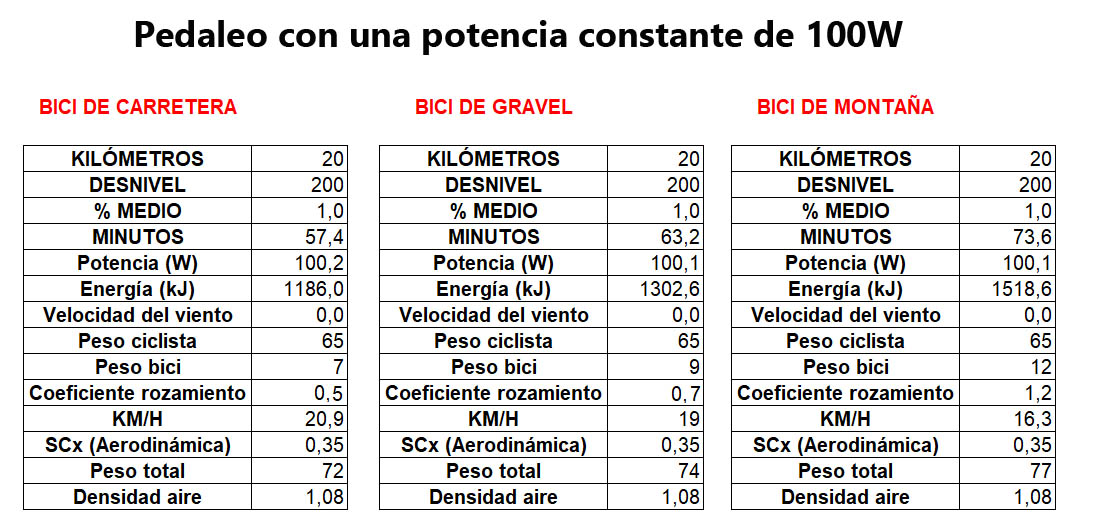 Pedaleo con una potencia constante de 100W

BICI DE CARRETERA

| KILÓMETROS | 20 |
|---|---|
| DESNIVEL | 200 |
| % MEDIO | 1,0 |
| MINUTOS | 57,4 |
| Potencia (W) | 100,2 |
| Energía (kJ) | 1186,0 |
| Velocidad del viento | 0,0 |
| Peso ciclista | 65 |
| Peso bici | 7 |
| Coeficiente rozamiento | 0,5 |
| KM/H | 20,9 |
| SCx (Aerodinámica) | 0,35 |
| Peso total | 72 |
| Densidad aire | 1,08 |

BICI DE GRAVEL

| KILÓMETROS | 20 |
|---|---|
| DESNIVEL | 200 |
| % MEDIO | 1,0 |
| MINUTOS | 63,2 |
| Potencia (W) | 100,1 |
| Energía (kJ) | 1302,6 |
| Velocidad del viento | 0,0 |
| Peso ciclista | 65 |
| Peso bici | 9 |
| Coeficiente rozamiento | 0,7 |
| KM/H | 19 |
| SCx (Aerodinámica) | 0,35 |
| Peso total | 74 |
| Densidad aire | 1,08 |

BICI DE MONTAÑA

| KILÓMETROS | 20 |
|---|---|
| DESNIVEL | 200 |
| % MEDIO | 1,0 |
| MINUTOS | 73,6 |
| Potencia (W) | 100,1 |
| Energía (kJ) | 1518,6 |
| Velocidad del viento | 0,0 |
| Peso ciclista | 65 |
| Peso bici | 12 |
| Coeficiente rozamiento | 1,2 |
| KM/H | 16,3 |
| SCx (Aerodinámica) | 0,35 |
| Peso total | 77 |
| Densidad aire | 1,08 |